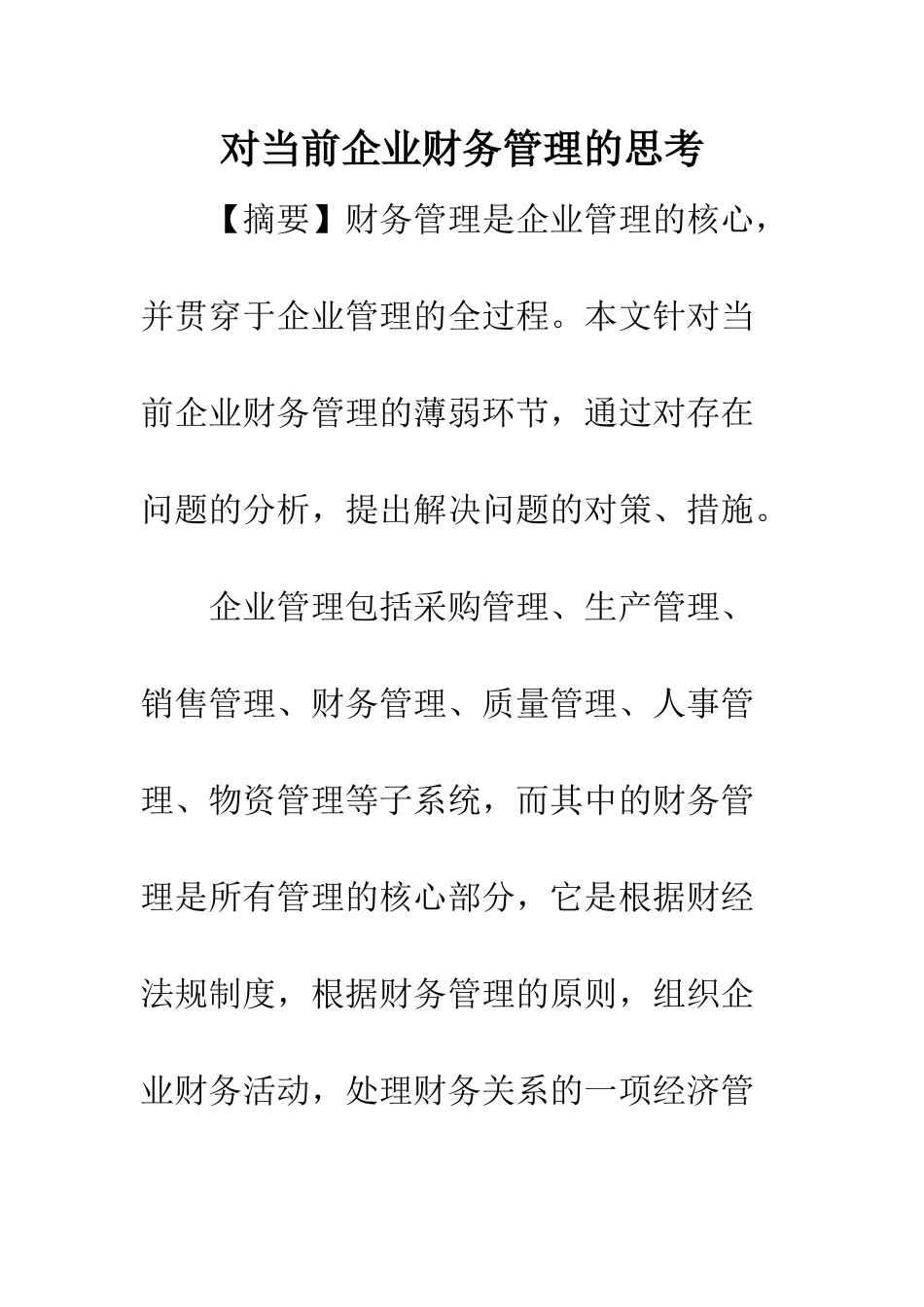 对当前企业财务管理的思考

【摘要】财务管理是企业管理的核心，并贯穿于企业管理的全过程。本文针对当前企业财务管理的薄弱环节，通过对存在问题的分析，提出解决问题的对策、措施。

企业管理包括采购管理、生产管理、销售管理、财务管理、质量管理、人事管理、物资管理等子系统，而其中的财务管理是所有管理的核心部分，它是根据财经法规制度，根据财务管理的原则，组织企业财务活动，处理财务关系的一项经济管